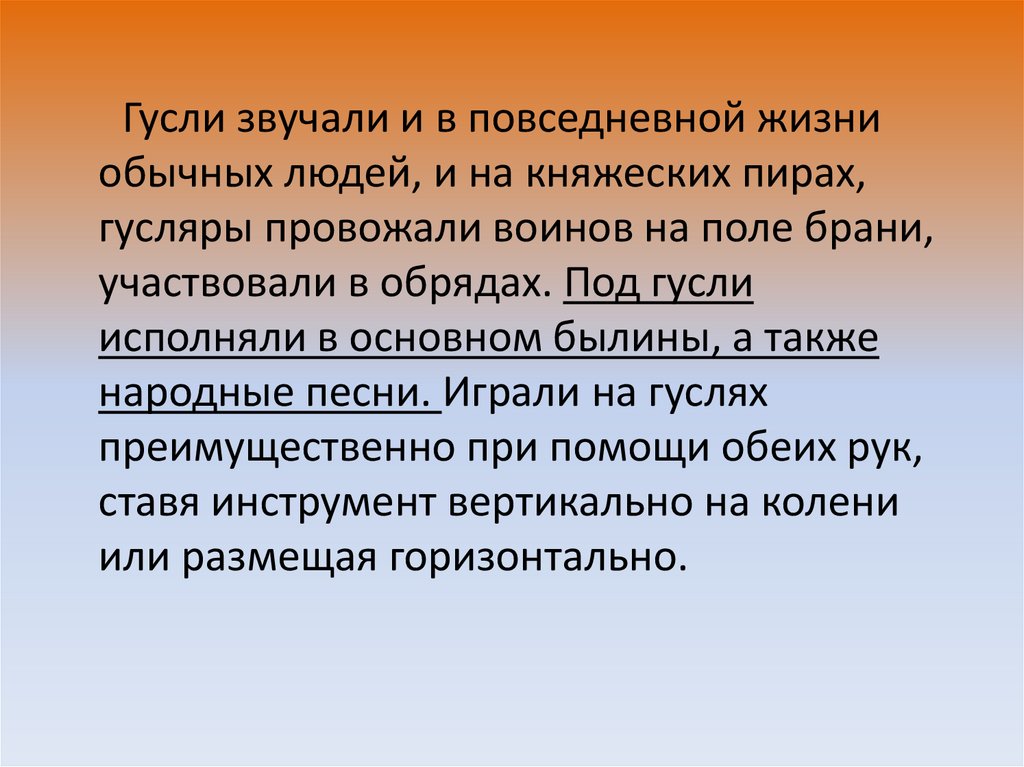 Гусли звучали и в повседневной жизни обычных людей, и на княжеских пирах, гусляры провожали воинов на поле брани, участвовали в обрядах. Под гусли исполняли в основном былины, а также народные песни. Играли на гуслях преимущественно при помощи обеих рук, ставя инструмент вертикально на колени или размещая горизонтально.